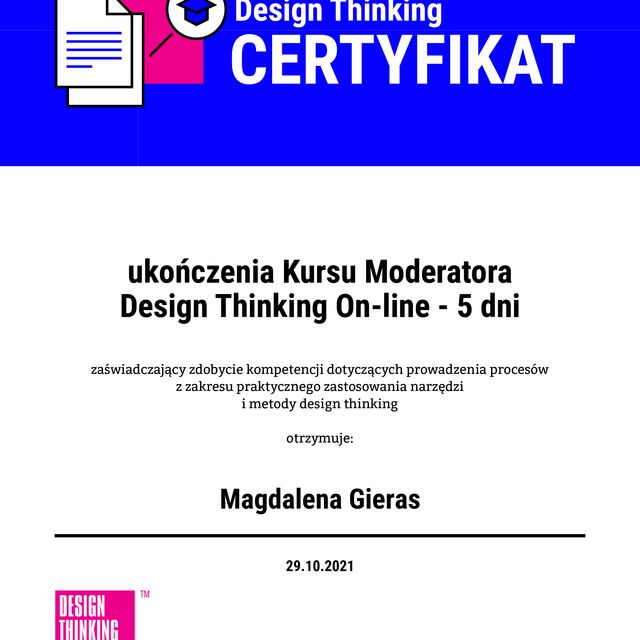 Design Thinking
CERTYFIKAT

ukończenia Kursu Moderatora Design Thinking On-line - 5 dni

zaświadczający zdobycie kompetencji dotyczących prowadzenia procesów z zakresu praktycznego zastosowania narzędzi i metody design thinking

otrzymuje:

Magdalena Gieras

29.10.2021

DESIGN THINKING ™